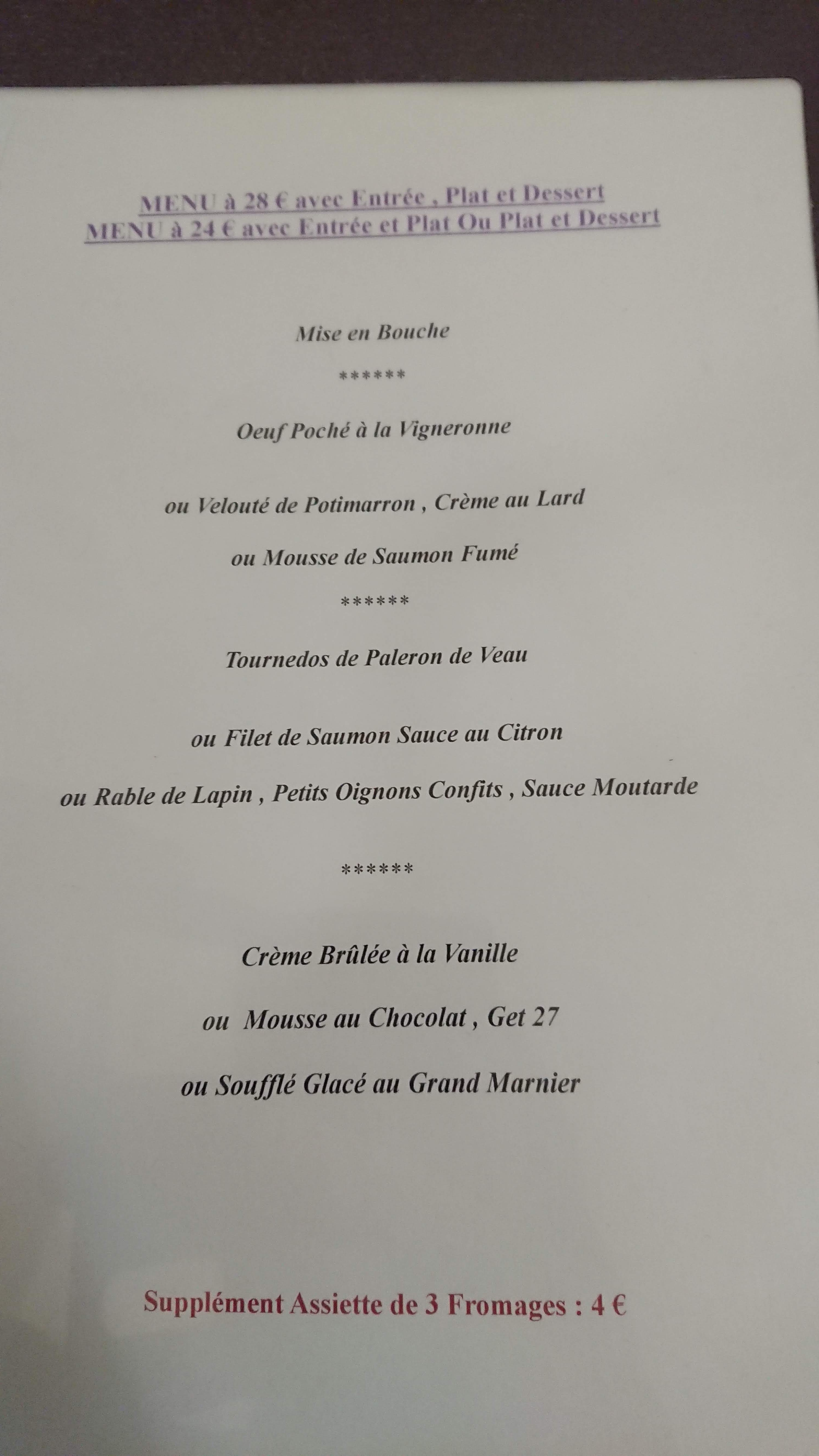 MENU à 28 € avec Entrée , Plat et Dessert
MENU à 24 € avec Entrée et Plat Ou Plat et Dessert

Mise en Bouche

******

Oeuf Poché à la Vigneronne

ou Velouté de Potimarron , Crème au Lard

ou Mousse de Saumon Fumé

******

Tournedos de Paleron de Veau

ou Filet de Saumon Sauce au Citron

ou Rable de Lapin , Petits Oignons Confits , Sauce Moutarde

******

Crème Brûlée à la Vanille

ou Mousse au Chocolat , Get 27

ou Soufflé Glacé au Grand Marnier

Supplément Assiette de 3 Fromages : 4 €